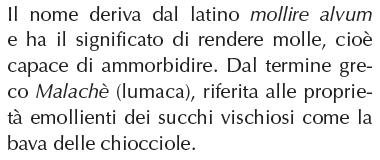 Il nome deriva dal latino mollire alvum e ha il significato di rendere molle, cioè capace di ammorbidire. Dal termine greco Malachè (lumaca), riferita alle proprietà emollienti dei succhi vischiosi come la bava delle chiocciole.